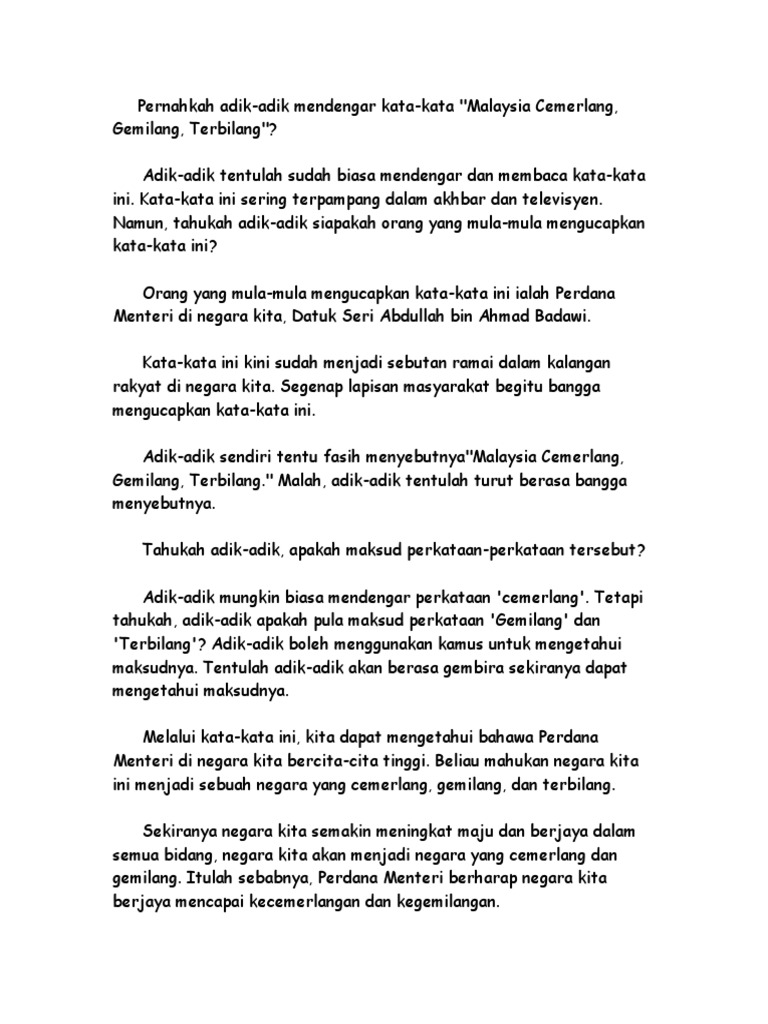 Pernahkah adik-adik mendengar kata-kata "Malaysia Cemerlang, Gemilang, Terbilang"?

Adik-adik tentulah sudah biasa mendengar dan membaca kata-kata ini. Kata-kata ini sering terpampang dalam akhbar dan televisyen. Namun, tahukah adik-adik siapakah orang yang mula-mula mengucapkan kata-kata ini?

Orang yang mula-mula mengucapkan kata-kata ini ialah Perdana Menteri di negara kita, Datuk Seri Abdullah bin Ahmad Badawi.

Kata-kata ini kini sudah menjadi sebutan ramai dalam kalangan rakyat di negara kita. Segenap lapisan masyarakat begitu bangga mengucapkan kata-kata ini.

Adik-adik sendiri tentu fasih menyebutnya"Malaysia Cemerlang, Gemilang, Terbilang." Malah, adik-adik tentulah turut berasa bangga menyebutnya.

Tahukah adik-adik, apakah maksud perkataan-perkataan tersebut?

Adik-adik mungkin biasa mendengar perkataan 'cemerlang'. Tetapi tahukah, adik-adik apakah pula maksud perkataan 'Gemilang' dan 'Terbilang'? Adik-adik boleh menggunakan kamus untuk mengetahui maksudnya. Tentulah adik-adik akan berasa gembira sekiranya dapat mengetahui maksudnya.

Melalui kata-kata ini, kita dapat mengetahui bahawa Perdana Menteri di negara kita bercita-cita tinggi. Beliau mahukan negara kita ini menjadi sebuah negara yang cemerlang, gemilang, dan terbilang.

Sekiranya negara kita semakin meningkat maju dan berjaya dalam semua bidang, negara kita akan menjadi negara yang cemerlang dan gemilang. Itulah sebabnya, Perdana Menteri berharap negara kita berjaya mencapai kecemerlangan dan kegemilangan.